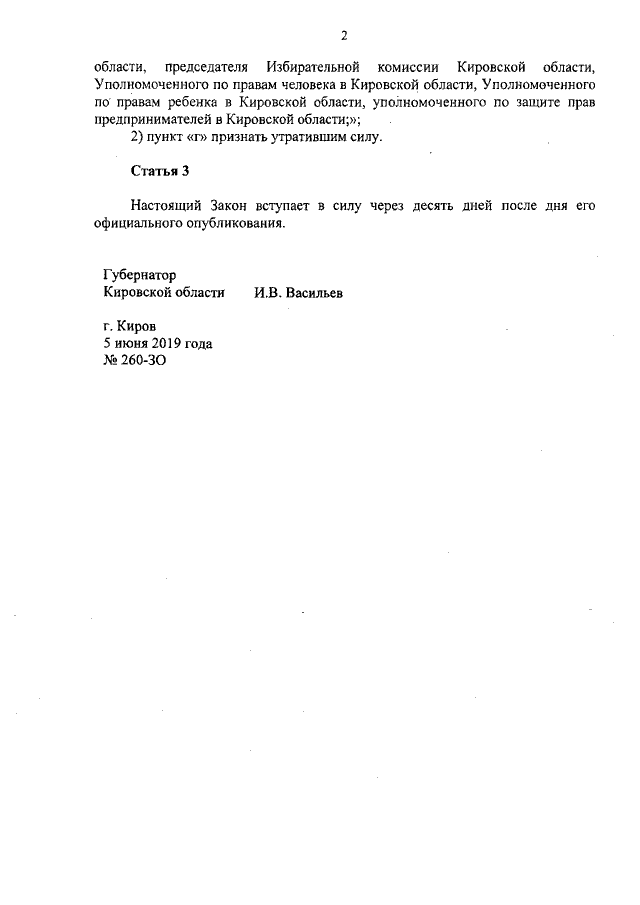 2

области, председателя Избирательной комиссии Кировской области, Уполномоченного по правам человека в Кировской области, Уполномоченного по правам ребенка в Кировской области, уполномоченного по защите прав предпринимателей в Кировской области;»;

2) пункт «г» признать утратившим силу.

Статья 3

Настоящий Закон вступает в силу через десять дней после дня его официального опубликования.

Губернатор
Кировской области И.В. Васильев

г. Киров
5 июня 2019 года
№ 260-ЗО